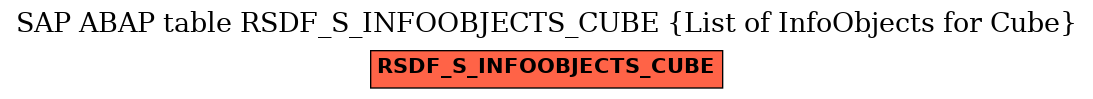 SAP ABAP table RSDF_S_INFOOBJECTS_CUBE {List of InfoObjects for Cube}

RSDF_S_INFOOBJECTS_CUBE